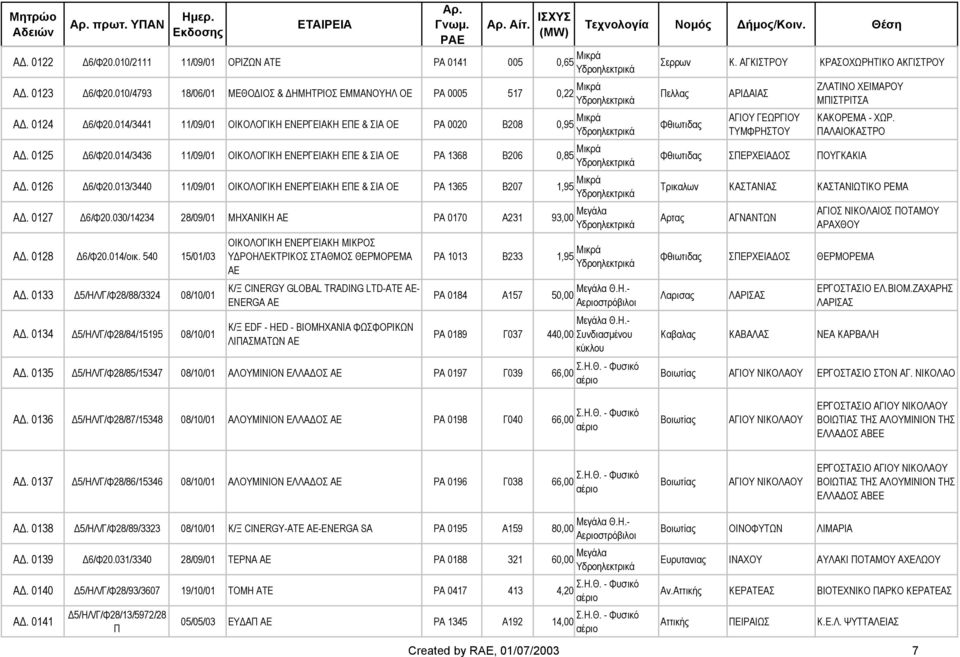 | Μητρώο Αδειών | Αρ. πρωτ. ΥΠΑΝ | Ημερ. Εκδοσης | ΕΤΑΙΡΕΙΑ | Αρ. Γνωμ. ΡΑΕ | Αρ. Αίτ. | ΙΣΧΥΣ (MW) | Τεχνολογία | Νομός | Δήμος/Κοιν. | Θέση |
|---|---|---|---|---|---|---|---|---|---|---|
| ΑΔ. 0122 | Δ6/Φ20.010/2111 | 11/09/01 | ΟΡΙΖΩΝ ΑΤΕ | ΡΑ 0141 | 005 | 0,65 | Μικρά Υδροηλεκτρικά | Σερρων | Κ. ΑΓΚΙΣΤΡΟΥ | ΚΡΑΣΟΧΩΡΗΤΙΚΟ ΑΚΓΙΣΤΡΟΥ |
| ΑΔ. 0123 | Δ6/Φ20.010/4793 | 18/06/01 | ΜΕΘΟΔΙΟΣ & ΔΗΜΗΤΡΙΟΣ ΕΜΜΑΝΟΥΗΛ ΟΕ | ΡΑ 0005 | 517 | 0,22 | Μικρά Υδροηλεκτρικά | Πελλας | ΑΡΙΔΑΙΑΣ | ΖΛΑΤΙΝΟ ΧΕΙΜΑΡΟΥ ΜΠΙΣΤΡΙΤΣΑ |
| ΑΔ. 0124 | Δ6/Φ20.014/3441 | 11/09/01 | ΟΙΚΟΛΟΓΙΚΗ ΕΝΕΡΓΕΙΑΚΗ ΕΠΕ & ΣΙΑ ΟΕ | ΡΑ 0020 | Β208 | 0,95 | Μικρά Υδροηλεκτρικά | Φθιωτιδας | ΑΓΙΟΥ ΓΕΩΡΓΙΟΥ ΤΥΜΦΡΗΣΤΟΥ | ΚΑΚΟΡΕΜΑ - ΧΩΡ. ΠΑΛΑΙΟΚΑΣΤΡΟ |
| ΑΔ. 0125 | Δ6/Φ20.014/3436 | 11/09/01 | ΟΙΚΟΛΟΓΙΚΗ ΕΝΕΡΓΕΙΑΚΗ ΕΠΕ & ΣΙΑ ΟΕ | ΡΑ 1368 | Β206 | 0,85 | Μικρά Υδροηλεκτρικά | Φθιωτιδας | ΣΠΕΡΧΕΙΑΔΟΣ | ΠΟΥΓΚΑΚΙΑ |
| ΑΔ. 0126 | Δ6/Φ20.013/3440 | 11/09/01 | ΟΙΚΟΛΟΓΙΚΗ ΕΝΕΡΓΕΙΑΚΗ ΕΠΕ & ΣΙΑ ΟΕ | ΡΑ 1365 | Β207 | 1,95 | Μικρά Υδροηλεκτρικά | Τρικαλων | ΚΑΣΤΑΝΙΑΣ | ΚΑΣΤΑΝΙΩΤΙΚΟ ΡΕΜΑ |
| ΑΔ. 0127 | Δ6/Φ20.030/14234 | 28/09/01 | ΜΗΧΑΝΙΚΗ ΑΕ | ΡΑ 0170 | Α231 | 93,00 | Μεγάλα Υδροηλεκτρικά | Αρτας | ΑΓΝΑΝΤΩΝ | ΑΓΙΟΣ ΝΙΚΟΛΑΙΟΣ ΠΟΤΑΜΟΥ ΑΡΑΧΘΟΥ |
| ΑΔ. 0128 | Δ6/Φ20.014/οικ. 540 | 15/01/03 | ΟΙΚΟΛΟΓΙΚΗ ΕΝΕΡΓΕΙΑΚΗ ΜΙΚΡΟΣ ΥΔΡΟΗΛΕΚΤΡΙΚΟΣ ΣΤΑΘΜΟΣ ΘΕΡΜΟΡΕΜΑ ΑΕ | ΡΑ 1013 | Β233 | 1,95 | Μικρά Υδροηλεκτρικά | Φθιωτιδας | ΣΠΕΡΧΕΙΑΔΟΣ | ΘΕΡΜΟΡΕΜΑ |
| ΑΔ. 0133 | Δ5/ΗΛ/Γ/Φ28/88/3324 | 08/10/01 | Κ/Ξ CINERGY GLOBAL TRADING LTD-ATE AE-ENERGA AE | ΡΑ 0184 | Α157 | 50,00 | Μεγάλα Θ.Η.- Αεριοστρόβιλοι | Λαρισας | ΛΑΡΙΣΑΣ | ΕΡΓΟΣΤΑΣΙΟ ΕΛ.ΒΙΟΜ.ΖΑΧΑΡΗΣ ΛΑΡΙΣΑΣ |
| ΑΔ. 0134 | Δ5/ΗΛ/Γ/Φ28/84/15195 | 08/10/01 | Κ/Ξ EDF - HED - ΒΙΟΜΗΧΑΝΙΑ ΦΩΣΦΟΡΙΚΩΝ ΛΙΠΑΣΜΑΤΩΝ ΑΕ | ΡΑ 0189 | Γ037 | 440,00 | Μεγάλα Θ.Η.- Συνδιασμένου κύκλου | Καβαλας | ΚΑΒΑΛΑΣ | ΝΕΑ ΚΑΡΒΑΛΗ |
| ΑΔ. 0135 | Δ5/ΗΛ/Γ/Φ28/85/15347 | 08/10/01 | ΑΛΟΥΜΙΝΙΟΝ ΕΛΛΑΔΟΣ ΑΕ | ΡΑ 0197 | Γ039 | 66,00 | Σ.Η.Θ. - Φυσικό αέριο | Βοιωτίας | ΑΓΙΟΥ ΝΙΚΟΛΑΟΥ | ΕΡΓΟΣΤΑΣΙΟ ΣΤΟΝ ΑΓ. ΝΙΚΟΛΑΟ |
| ΑΔ. 0136 | Δ5/ΗΛ/Γ/Φ28/87/15348 | 08/10/01 | ΑΛΟΥΜΙΝΙΟΝ ΕΛΛΑΔΟΣ ΑΕ | ΡΑ 0198 | Γ040 | 66,00 | Σ.Η.Θ. - Φυσικό αέριο | Βοιωτίας | ΑΓΙΟΥ ΝΙΚΟΛΑΟΥ | ΕΡΓΟΣΤΑΣΙΟ ΑΓΙΟΥ ΝΙΚΟΛΑΟΥ ΒΟΙΩΤΙΑΣ ΤΗΣ ΑΛΟΥΜΙΝΙΟΝ ΤΗΣ ΕΛΛΑΔΟΣ ΑΒΕΕ |
| ΑΔ. 0137 | Δ5/ΗΛ/Γ/Φ28/86/15346 | 08/10/01 | ΑΛΟΥΜΙΝΙΟΝ ΕΛΛΑΔΟΣ ΑΕ | ΡΑ 0196 | Γ038 | 66,00 | Σ.Η.Θ. - Φυσικό αέριο | Βοιωτίας | ΑΓΙΟΥ ΝΙΚΟΛΑΟΥ | ΕΡΓΟΣΤΑΣΙΟ ΑΓΙΟΥ ΝΙΚΟΛΑΟΥ ΒΟΙΩΤΙΑΣ ΤΗΣ ΑΛΟΥΜΙΝΙΟΝ ΤΗΣ ΕΛΛΑΔΟΣ ΑΒΕΕ |
| ΑΔ. 0138 | Δ5/ΗΛ/Γ/Φ28/89/3323 | 08/10/01 | Κ/Ξ CINERGY-ATE AE-ENERGA SA | ΡΑ 0195 | Α159 | 80,00 | Μεγάλα Θ.Η.- Αεριοστρόβιλοι | Βοιωτίας | ΟΙΝΟΦΥΤΩΝ | ΛΙΜΑΡΙΑ |
| ΑΔ. 0139 | Δ6/Φ20.031/3340 | 28/09/01 | ΤΕΡΝΑ ΑΕ | ΡΑ 0188 | 321 | 60,00 | Μεγάλα Υδροηλεκτρικά | Ευρυτανιας | ΙΝΑΧΟΥ | ΑΥΛΑΚΙ ΠΟΤΑΜΟΥ ΑΧΕΛΩΟΥ |
| ΑΔ. 0140 | Δ5/ΗΛ/Γ/Φ28/93/3607 | 19/10/01 | ΤΟΜΗ ΑΤΕ | ΡΑ 0417 | 413 | 4,20 | Σ.Η.Θ. - Φυσικό αέριο | Αν.Αττικής | ΚΕΡΑΤΕΑΣ | ΒΙΟΤΕΧΝΙΚΟ ΠΑΡΚΟ ΚΕΡΑΤΕΑΣ |
| ΑΔ. 0141 | Δ5/ΗΛ/Γ/Φ28/13/5972/28 Π | 05/05/03 | ΕΥΔΑΠ ΑΕ | ΡΑ 1345 | Α192 | 14,00 | Σ.Η.Θ. - Φυσικό αέριο | Αττικής | ΠΕΙΡΑΙΩΣ | Κ.Ε.Λ. ΨΥΤΤΑΛΕΙΑΣ |

Created by RAE, 01/07/2003

7